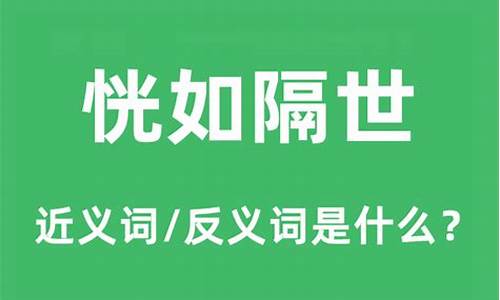 恍如隔世

近义词/反义词是什么？